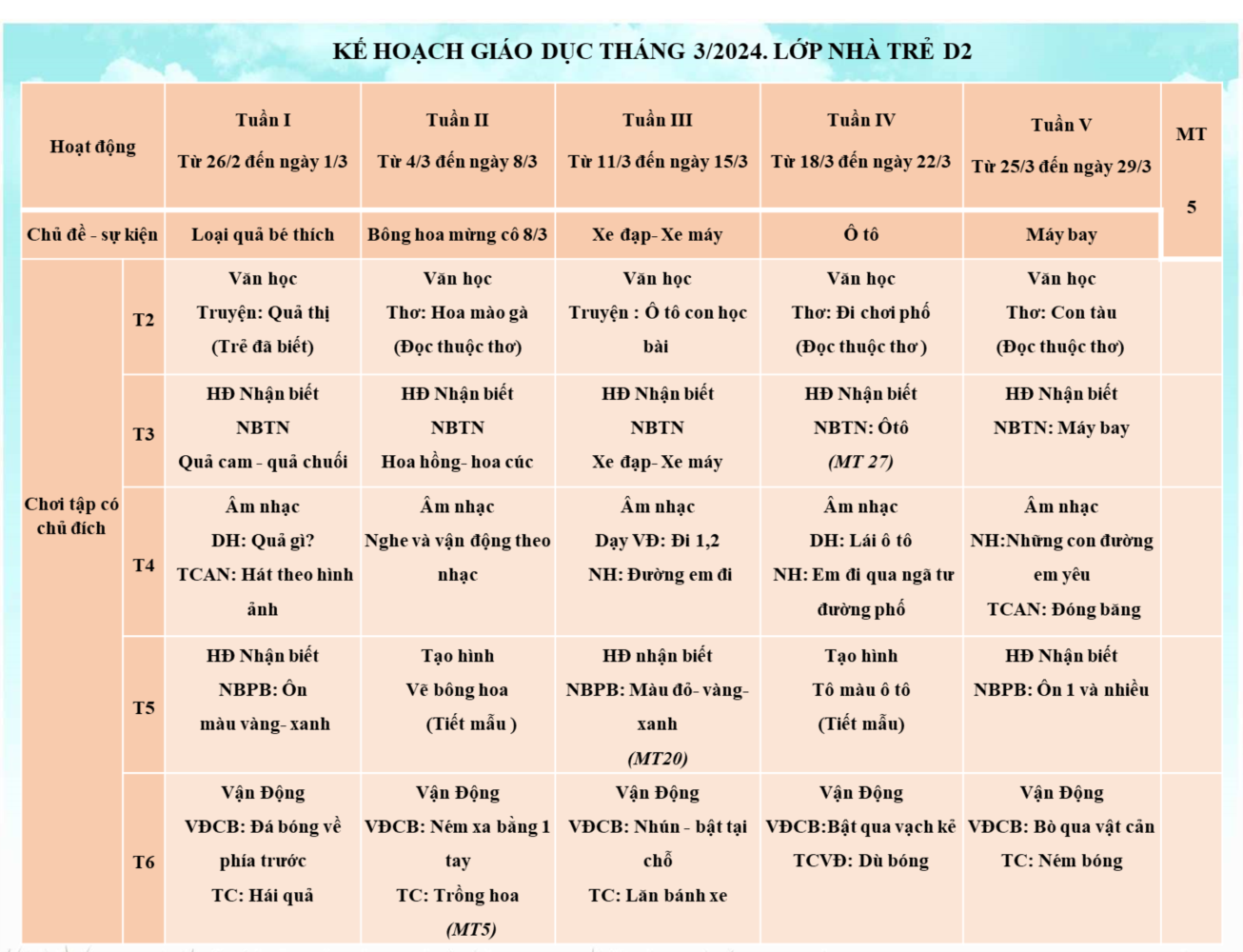 KẾ HOẠCH GIÁO DỤC THÁNG 3/2024. LỚP NHÀ TRẺ D2

| Hoạt động | | Tuần I Từ 26/2 đến ngày 1/3 | Tuần II Từ 4/3 đến ngày 8/3 | Tuần III Từ 11/3 đến ngày 15/3 | Tuần IV Từ 18/3 đến ngày 22/3 | Tuần V Từ 25/3 đến ngày 29/3 | MT 5 |
|---|---|---|---|---|---|---|---|
| Chủ đề - sự kiện | | Loại quả bé thích | Bông hoa mừng cô 8/3 | Xe đạp- Xe máy | Ô tô | Máy bay | |
| Chơi tập có chủ đích | T2 | Văn học Truyện: Quả thị (Trẻ đã biết) | Văn học Thơ: Hoa mào gà (Đọc thuộc thơ) | Văn học Truyện : Ô tô con học bài | Văn học Thơ: Đi chơi phố (Đọc thuộc thơ ) | Văn học Thơ: Con tàu (Đọc thuộc thơ) | |
| | T3 | HĐ Nhận biết NBTN Quả cam - quả chuối | HĐ Nhận biết NBTN Hoa hồng- hoa cúc | HĐ Nhận biết NBTN Xe đạp- Xe máy | HĐ Nhận biết NBTN: Ôtô (MT 27) | HĐ Nhận biết NBTN: Máy bay | |
| | T4 | Âm nhạc DH: Quả gì? TCAN: Hát theo hình ảnh | Âm nhạc Nghe và vận động theo nhạc | Âm nhạc Dạy VĐ: Đi 1,2 NH: Đường em đi | Âm nhạc DH: Lái ô tô NH: Em đi qua ngã tư đường phố | Âm nhạc NH:Những con đường em yêu TCAN: Đóng băng | |
| | T5 | HĐ Nhận biết NBPB: Ôn màu vàng- xanh | Tạo hình Vẽ bông hoa (Tiết mẫu ) | HĐ nhận biết NBPB: Màu đỏ- vàng- xanh (MT20) | Tạo hình Tô màu ô tô (Tiết mẫu) | HĐ Nhận biết NBPB: Ôn 1 và nhiều | |
| | T6 | Vận Động VĐCB: Đá bóng về phía trước TC: Hái quả | Vận Động VĐCB: Ném xa bằng 1 tay TC: Trồng hoa (MT5) | Vận Động VĐCB: Nhún - bật tại chỗ TC: Lăn bánh xe | Vận Động VĐCB:Bật qua vạch kẻ TCVĐ: Dù bóng | Vận Động VĐCB: Bò qua vật cản TC: Ném bóng | |